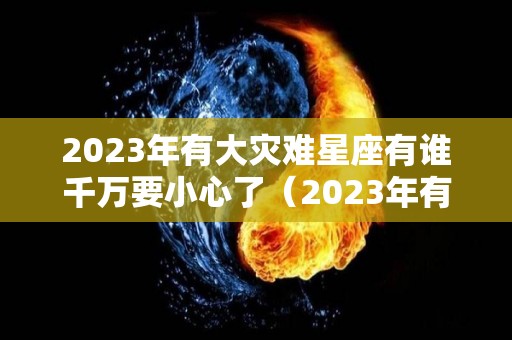 2023年有大灾难星座有谁千万要小心了（2023年有